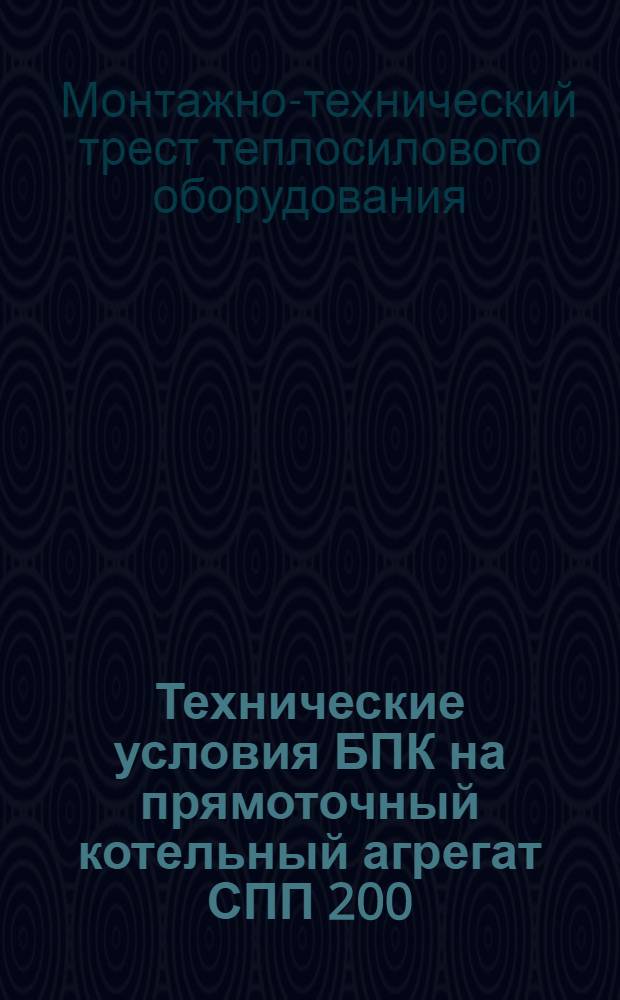 Монтажно-технический трест теплосилового оборудования

Технические условия БПК на прямоточный котельный агрегат СПП 200